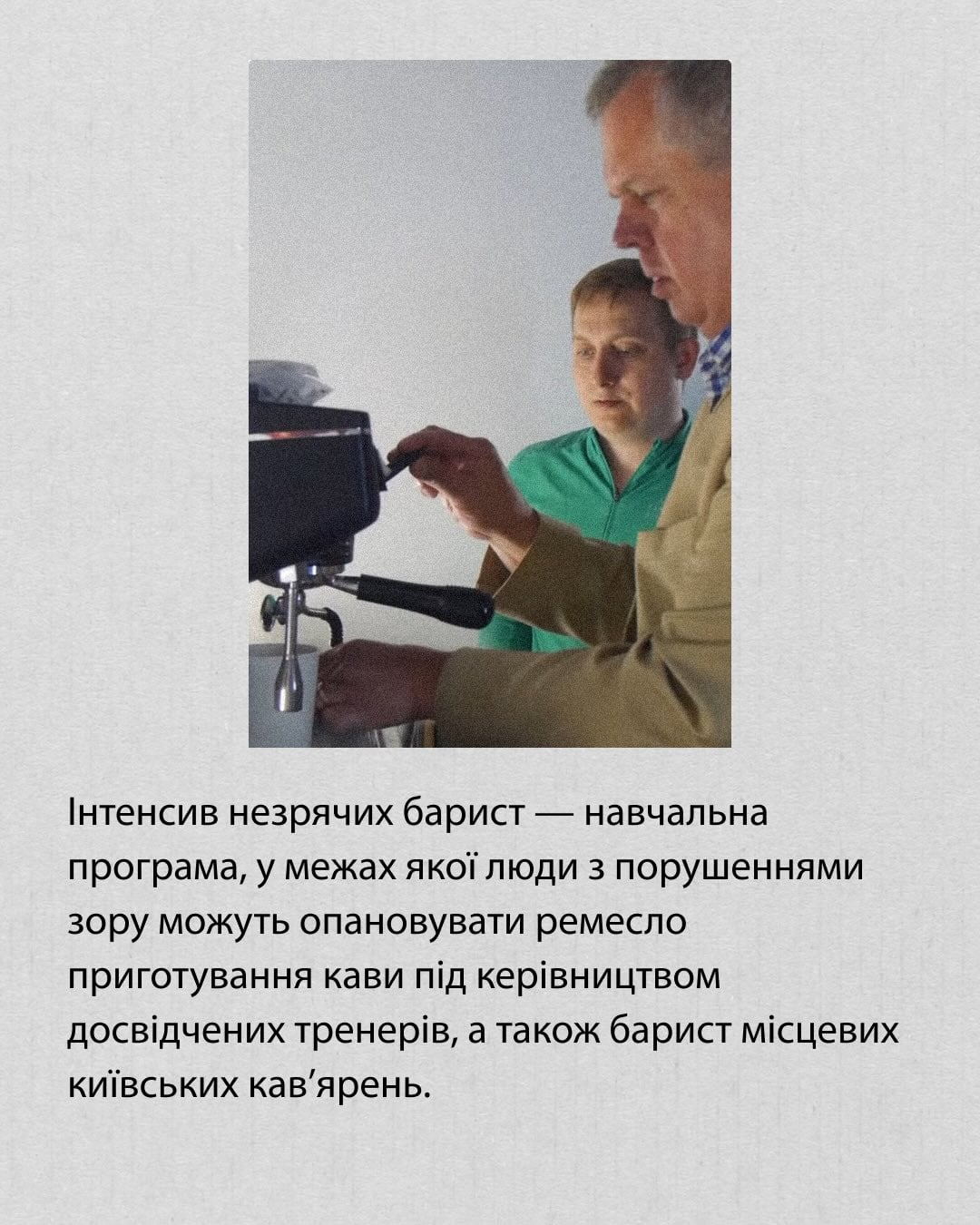 Інтенсив незрячих барист — навчальна програма, у межах якої люди з порушеннями зору можуть опановувати ремесло приготування кави під керівництвом досвідчених тренерів, а також барист місцевих київських кав'ярень.